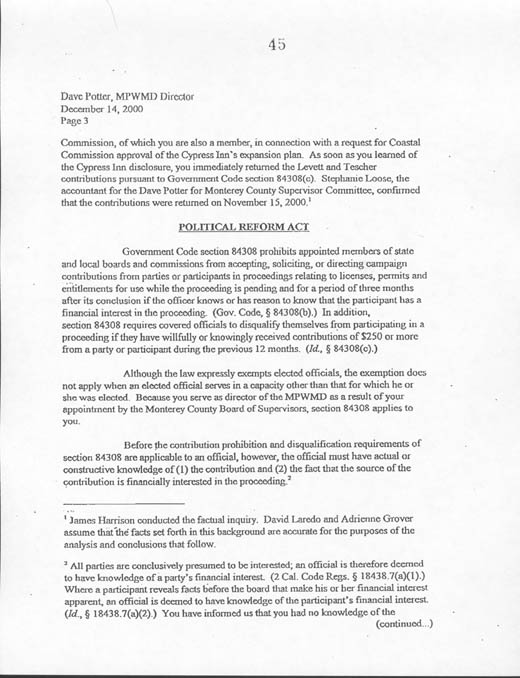 45

Dave Potter, MPWMD Director
December 14, 2000
Page 3

Commission, of which you are also a member, in connection with a request for Coastal Commission approval of the Cypress Inn's expansion plan. As soon as you learned of the Cypress Inn disclosure, you immediately returned the Levett and Tescher contributions pursuant to Government Code section 84308(c). Stephanie Loose, the accountant for the Dave Potter for Monterey County Supervisor Committee, confirmed that the contributions were returned on November 15, 2000.$^1$

POLITICAL REFORM ACT

Government Code section 84308 prohibits appointed members of state and local boards and commissions from accepting, soliciting, or directing campaign contributions from parties or participants in proceedings relating to licenses, permits and entitlements for use while the proceeding is pending and for a period of three months after its conclusion if the officer knows or has reason to know that the participant has a financial interest in the proceeding. (Gov. Code, § 84308(b).) In addition, section 84308 requires covered officials to disqualify themselves from participating in a proceeding if they have willfully or knowingly received contributions of $250 or more from a party or participant during the previous 12 months. (Id., § 84308(c).)

Although the law expressly exempts elected officials, the exemption does not apply when an elected official serves in a capacity other than that for which he or she was elected. Because you serve as director of the MPWMD as a result of your appointment by the Monterey County Board of Supervisors, section 84308 applies to you.

Before the contribution prohibition and disqualification requirements of section 84308 are applicable to an official, however, the official must have actual or constructive knowledge of (1) the contribution and (2) the fact that the source of the contribution is financially interested in the proceeding.$^2$

$^1$ James Harrison conducted the factual inquiry. David Laredo and Adrienne Grover assume that the facts set forth in this background are accurate for the purposes of the analysis and conclusions that follow.

$^2$ All parties are conclusively presumed to be interested; an official is therefore deemed to have knowledge of a party's financial interest. (2 Cal. Code Regs. § 18438.7(a)(1).) Where a participant reveals facts before the board that make his or her financial interest apparent, an official is deemed to have knowledge of the participant's financial interest. (Id., § 18438.7(a)(2).) You have informed us that you had no knowledge of the
(continued...)